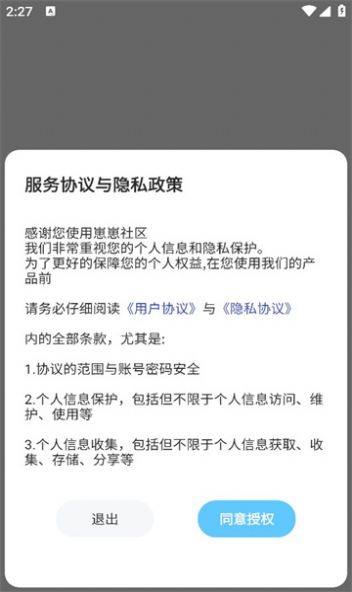 2:27

服务协议与隐私政策

感谢您使用崽崽社区
我们非常重视您的个人信息和隐私保护。
为了更好的保障您的个人权益,在您使用我们的产品前

请务必仔细阅读《用户协议》与《隐私协议》

内的全部条款，尤其是:

1.协议的范围与账号密码安全

2.个人信息保护，包括但不限于个人信息访问、维护、使用等

3.个人信息收集，包括但不限于个人信息获取、收集、存储、分享等

退出

同意授权